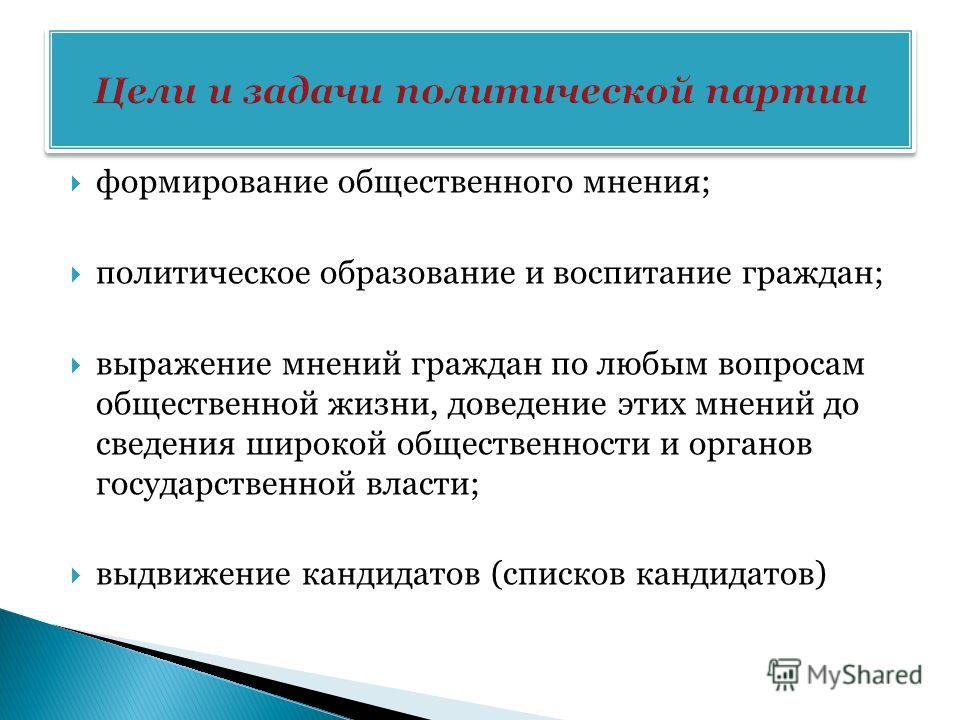 Цели и задачи политической партии

формирование общественного мнения;

политическое образование и воспитание граждан;

выражение мнений граждан по любым вопросам общественной жизни, доведение этих мнений до сведения широкой общественности и органов государственной власти;

выдвижение кандидатов (списков кандидатов)

MyShared